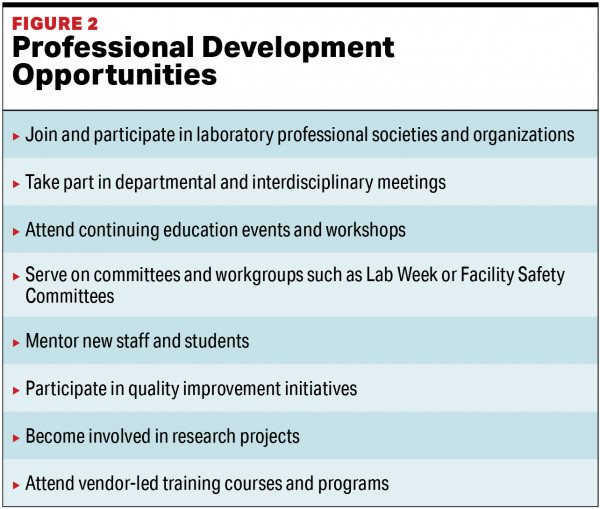 FIGURE 2
Professional Development Opportunities

▸ Join and participate in laboratory professional societies and organizations

▸ Take part in departmental and interdisciplinary meetings

▸ Attend continuing education events and workshops

▸ Serve on committees and workgroups such as Lab Week or Facility Safety Committees

▸ Mentor new staff and students

▸ Participate in quality improvement initiatives

▸ Become involved in research projects

▸ Attend vendor-led training courses and programs